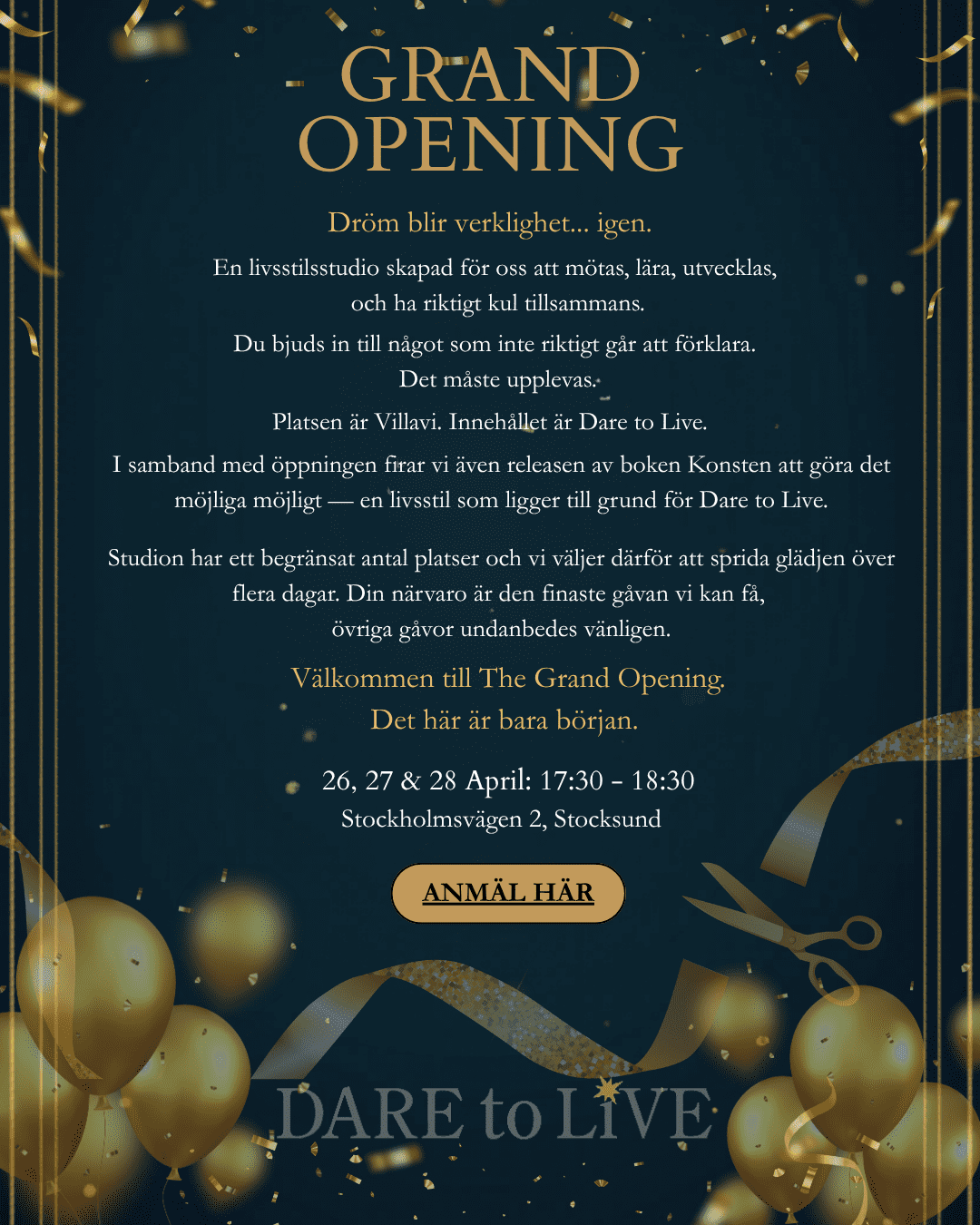 GRAND
OPENING

Dröm blir verklighet... igen.

En livsstilsstudio skapad för oss att mötas, lära, utvecklas, och ha riktigt kul tillsammans.

Du bjuds in till något som inte riktigt går att förklara. Det måste upplevas.

Platsen är Villavi. Innehållet är Dare to Live.

I samband med öppningen firar vi även releasen av boken Konsten att göra det möjliga möjligt — en livsstil som ligger till grund för Dare to Live.

Studion har ett begränsat antal platser och vi väljer därför att sprida glädjen över flera dagar. Din närvaro är den finaste gåvan vi kan få, övriga gåvor undanbedes vänligen.

Välkommen till The Grand Opening.
Det här är bara början.

26, 27 & 28 April: 17:30 - 18:30
Stockholmsvägen 2, Stocksund

ANMÄL HÄR

DARE to LIVE